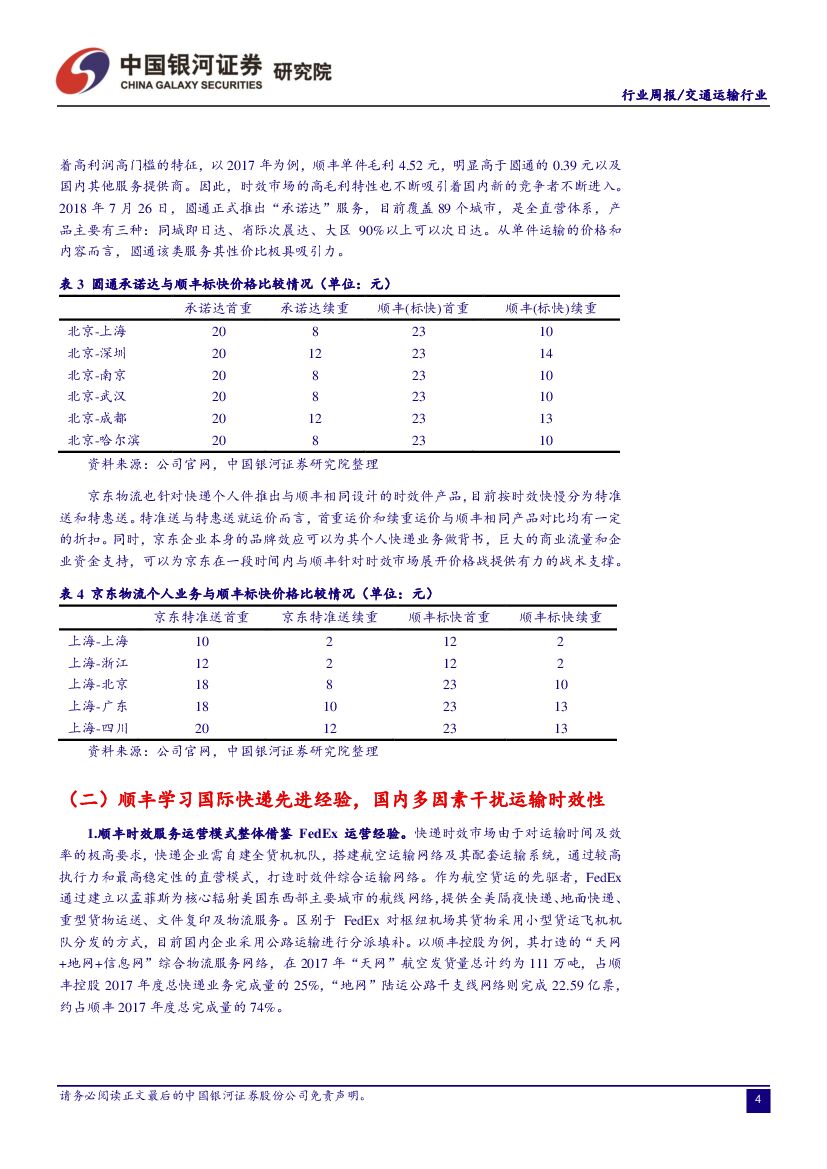 中国银河证券 研究院
CHINA GALAXY SECURITIES

行业周报/交通运输行业

着高利润高门槛的特征，以 2017 年为例，顺丰单件毛利 4.52 元，明显高于圆通的 0.39 元以及国内其他服务提供商。因此，时效市场的高毛利特性也不断吸引着国内新的竞争者不断进入。2018 年 7 月 26 日，圆通正式推出“承诺达”服务，目前覆盖 89 个城市，是全直营体系，产品主要有三种：同城即日达、省际次晨达、大区 90%以上可以次日达。从单件运输的价格和内容而言，圆通该类服务其性价比极具吸引力。

表 3 圆通承诺达与顺丰标快价格比较情况（单位：元）

| | 承诺达首重 | 承诺达续重 | 顺丰(标快)首重 | 顺丰(标快)续重 |
|---|---|---|---|---|
| 北京-上海 | 20 | 8 | 23 | 10 |
| 北京-深圳 | 20 | 12 | 23 | 14 |
| 北京-南京 | 20 | 8 | 23 | 10 |
| 北京-武汉 | 20 | 8 | 23 | 10 |
| 北京-成都 | 20 | 12 | 23 | 13 |
| 北京-哈尔滨 | 20 | 8 | 23 | 10 |

资料来源：公司官网，中国银河证券研究院整理

京东物流也针对快递个人件推出与顺丰相同设计的时效件产品，目前按时效快慢分为特准送和特惠送。特准送与特惠送就运价而言，首重运价和续重运价与顺丰相同产品对比均有一定的折扣。同时，京东企业本身的品牌效应可以为其个人快递业务做背书，巨大的商业流量和企业资金支持，可以为京东在一段时间内与顺丰针对时效市场展开价格战提供有力的战术支撑。

表 4 京东物流个人业务与顺丰标快价格比较情况（单位：元）

| | 京东特准送首重 | 京东特准送续重 | 顺丰标快首重 | 顺丰标快续重 |
|---|---|---|---|---|
| 上海-上海 | 10 | 2 | 12 | 2 |
| 上海-浙江 | 12 | 2 | 12 | 2 |
| 上海-北京 | 18 | 8 | 23 | 10 |
| 上海-广东 | 18 | 10 | 23 | 13 |
| 上海-四川 | 20 | 12 | 23 | 13 |

资料来源：公司官网，中国银河证券研究院整理

（二）顺丰学习国际快递先进经验，国内多因素干扰运输时效性

1.顺丰时效服务运营模式整体借鉴 FedEx 运营经验。快递时效市场由于对运输时间及效率的极高要求，快递企业需自建全货机机队，搭建航空运输网络及其配套运输系统，通过较高执行力和最高稳定性的直营模式，打造时效件综合运输网络。作为航空货运的先驱者，FedEx 通过建立以孟菲斯为核心辐射美国东西部主要城市的航线网络，提供全美隔夜快递、地面快递、重型货物运送、文件复印及物流服务。区别于 FedEx 对枢纽机场其货物采用小型货运飞机机队分发的方式，目前国内企业采用公路运输进行分派填补。以顺丰控股为例，其打造的“天网+地网+信息网”综合物流服务网络，在 2017 年“天网”航空发货量总计约为 111 万吨，占顺丰控股 2017 年度总快递业务完成量的 25%，“地网”陆运公路干支线网络则完成 22.59 亿票，约占顺丰 2017 年度总完成量的 74%。

请务必阅读正文最后的中国银河证券股份公司免责声明。

4